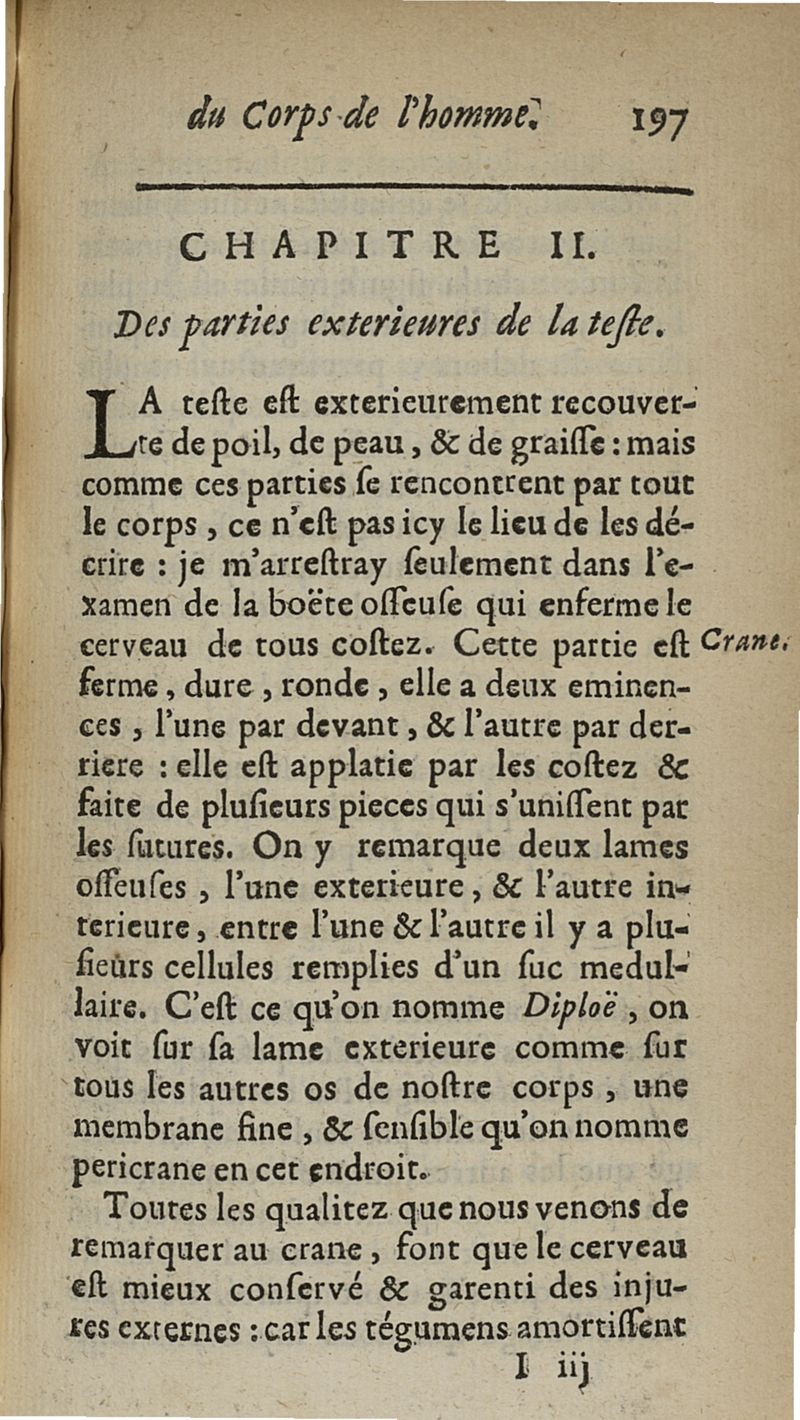 du Corps de l'homme. 197

CHAPITRE II.

Des parties exterieures de la teſte.

LA teſte eſt exterieurement recouverte de poil, de peau, & de graiſſe : mais comme ces parties ſe rencontrent par tout le corps, ce n'eſt pas icy le lieu de les décrire : je m'arreſtray ſeulement dans l'examen de la boëte oſſeuſe qui enferme le cerveau de tous coſtez. Cette partie eſt ferme, dure, ronde, elle a deux eminences, l'une par devant, & l'autre par derriere : elle eſt applatie par les coſtez & faite de pluſieurs pieces qui s'uniſſent par les ſutures. On y remarque deux lames oſſeuſes, l'une exterieure, & l'autre interieure, entre l'une & l'autre il y a pluſieurs cellules remplies d'un ſuc medullaire. C'eſt ce qu'on nomme Diploë, on voit ſur ſa lame exterieure comme ſur tous les autres os de noſtre corps, une membrane fine, & ſenſible qu'on nomme pericrane en cet endroit.

Crane.

Toutes les qualitez que nous venons de remarquer au crane, font que le cerveau eſt mieux conſervé & garenti des injures externes : car les tégumens amortiſſent

I iij